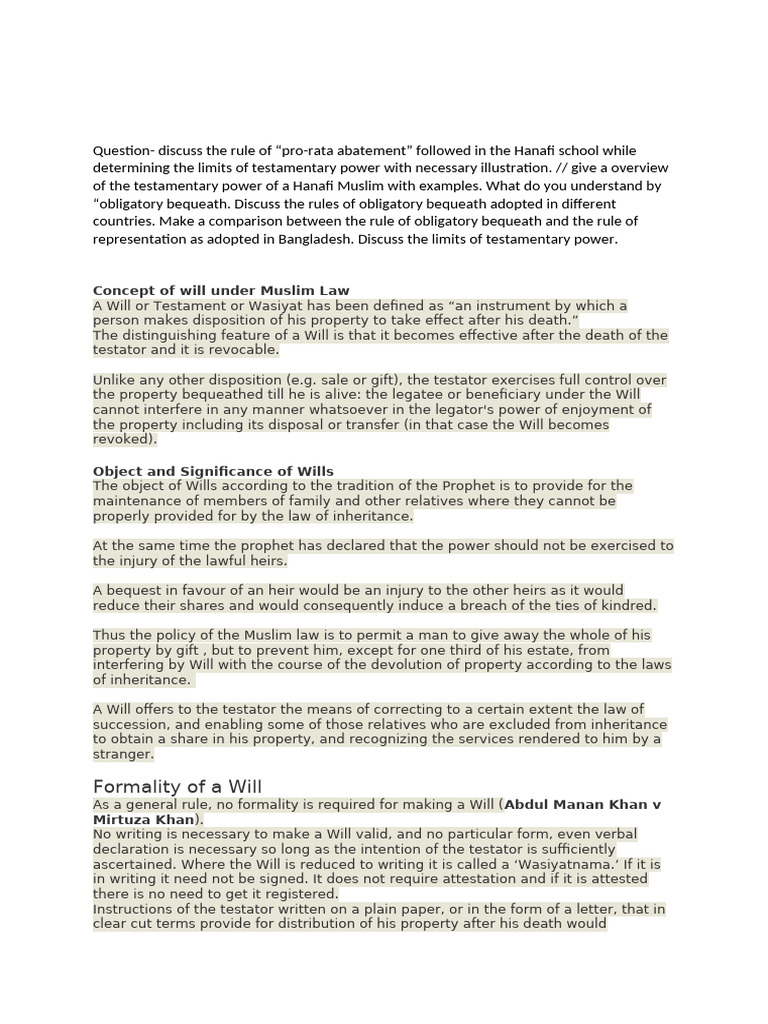 Question- discuss the rule of “pro-rata abatement” followed in the Hanafi school while determining the limits of testamentary power with necessary illustration. // give a overview of the testamentary power of a Hanafi Muslim with examples. What do you understand by “obligatory bequeath. Discuss the rules of obligatory bequeath adopted in different countries. Make a comparison between the rule of obligatory bequeath and the rule of representation as adopted in Bangladesh. Discuss the limits of testamentary power.

Concept of will under Muslim Law
A Will or Testament or Wasiyat has been defined as “an instrument by which a person makes disposition of his property to take effect after his death.”
The distinguishing feature of a Will is that it becomes effective after the death of the testator and it is revocable.

Unlike any other disposition (e.g. sale or gift), the testator exercises full control over the property bequeathed till he is alive: the legatee or beneficiary under the Will cannot interfere in any manner whatsoever in the legator's power of enjoyment of the property including its disposal or transfer (in that case the Will becomes revoked).

Object and Significance of Wills
The object of Wills according to the tradition of the Prophet is to provide for the maintenance of members of family and other relatives where they cannot be properly provided for by the law of inheritance.

At the same time the prophet has declared that the power should not be exercised to the injury of the lawful heirs.

A bequest in favour of an heir would be an injury to the other heirs as it would reduce their shares and would consequently induce a breach of the ties of kindred.

Thus the policy of the Muslim law is to permit a man to give away the whole of his property by gift , but to prevent him, except for one third of his estate, from interfering by Will with the course of the devolution of property according to the laws of inheritance.

A Will offers to the testator the means of correcting to a certain extent the law of succession, and enabling some of those relatives who are excluded from inheritance to obtain a share in his property, and recognizing the services rendered to him by a stranger.

Formality of a Will
As a general rule, no formality is required for making a Will (Abdul Manan Khan v Mirtuza Khan).
No writing is necessary to make a Will valid, and no particular form, even verbal declaration is necessary so long as the intention of the testator is sufficiently ascertained. Where the Will is reduced to writing it is called a ‘Wasiyatnama.’ If it is in writing it need not be signed. It does not require attestation and if it is attested there is no need to get it registered.
Instructions of the testator written on a plain paper, or in the form of a letter, that in clear cut terms provide for distribution of his property after his death would